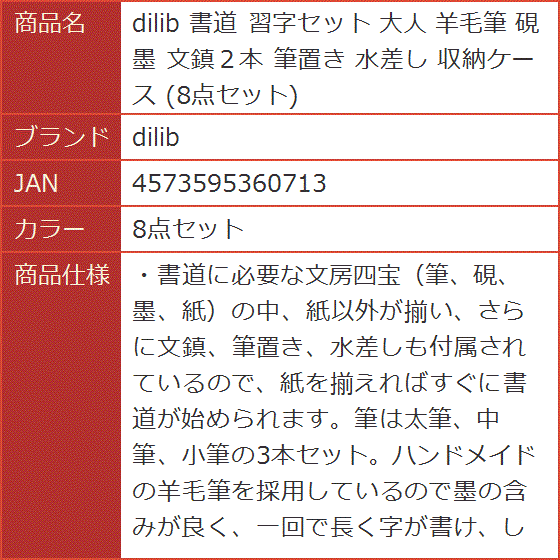 | 商品名 | dilib 書道 習字セット 大人 羊毛筆 硯 墨 文鎮２本 筆置き 水差し 収納ケース (8点セット) |
|---|---|
| ブランド | dilib |
| JAN | 4573595360713 |
| カラー | 8点セット |
| 商品仕様 | ・書道に必要な文房四宝（筆、硯、墨、紙）の中、紙以外が揃い、さらに文鎮、筆置き、水差しも付属されているので、紙を揃えればすぐに書道が始められます。筆は太筆、中筆、小筆の3本セット。ハンドメイドの羊毛筆を採用しているので墨の含みが良く、一回で長く字が書け、し |